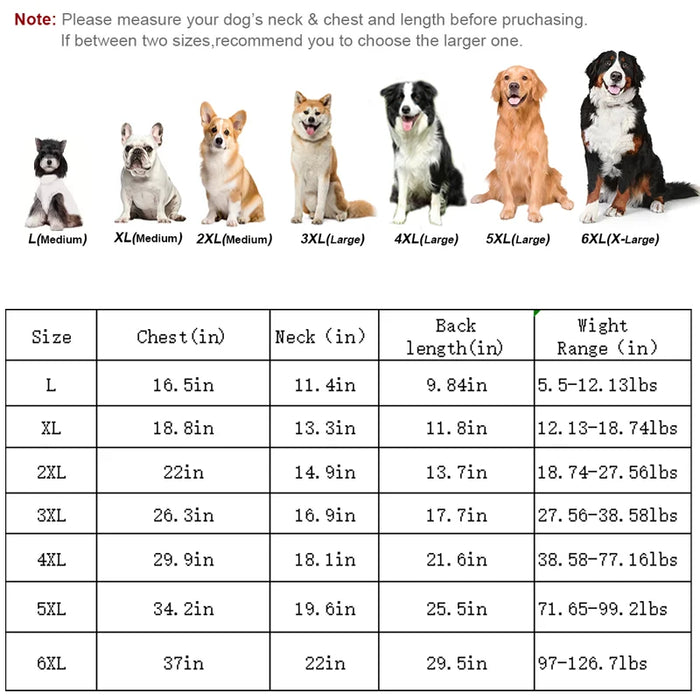 Note: Please measure your dog's neck & chest and length before pruchasing.
If between two sizes,recommend you to choose the larger one.

L(Medium) XL(Medium) 2XL(Medium) 3XL(Large) 4XL(Large) 5XL(Large) 6XL(X-Large)

| Size | Chest(in) | Neck (in) | Back length(in) | Wight Range (in) |
|---|---|---|---|---|
| L | 16.5in | 11.4in | 9.84in | 5.5-12.13lbs |
| XL | 18.8in | 13.3in | 11.8in | 12.13-18.74lbs |
| 2XL | 22in | 14.9in | 13.7in | 18.74-27.56lbs |
| 3XL | 26.3in | 16.9in | 17.7in | 27.56-38.58lbs |
| 4XL | 29.9in | 18.1in | 21.6in | 38.58-77.16lbs |
| 5XL | 34.2in | 19.6in | 25.5in | 71.65-99.2lbs |
| 6XL | 37in | 22in | 29.5in | 97-126.7lbs |